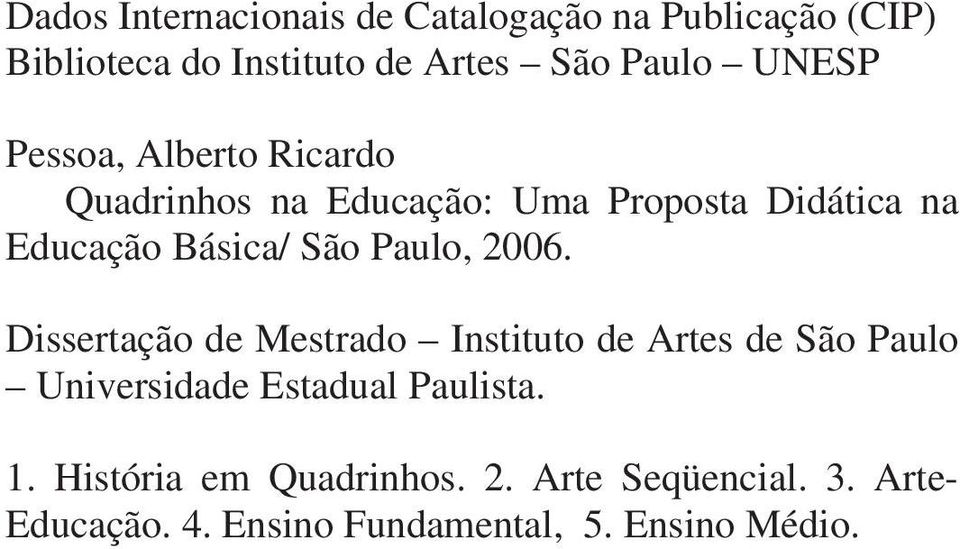 Dados Internacionais de Catalogação na Publicação (CIP)
Biblioteca do Instituto de Artes – São Paulo – UNESP

Pessoa, Alberto Ricardo
Quadrinhos na Educação: Uma Proposta Didática na Educação Básica/ São Paulo, 2006.

Dissertação de Mestrado – Instituto de Artes de São Paulo – Universidade Estadual Paulista.

1. História em Quadrinhos. 2. Arte Seqüencial. 3. Arte-Educação. 4. Ensino Fundamental, 5. Ensino Médio.